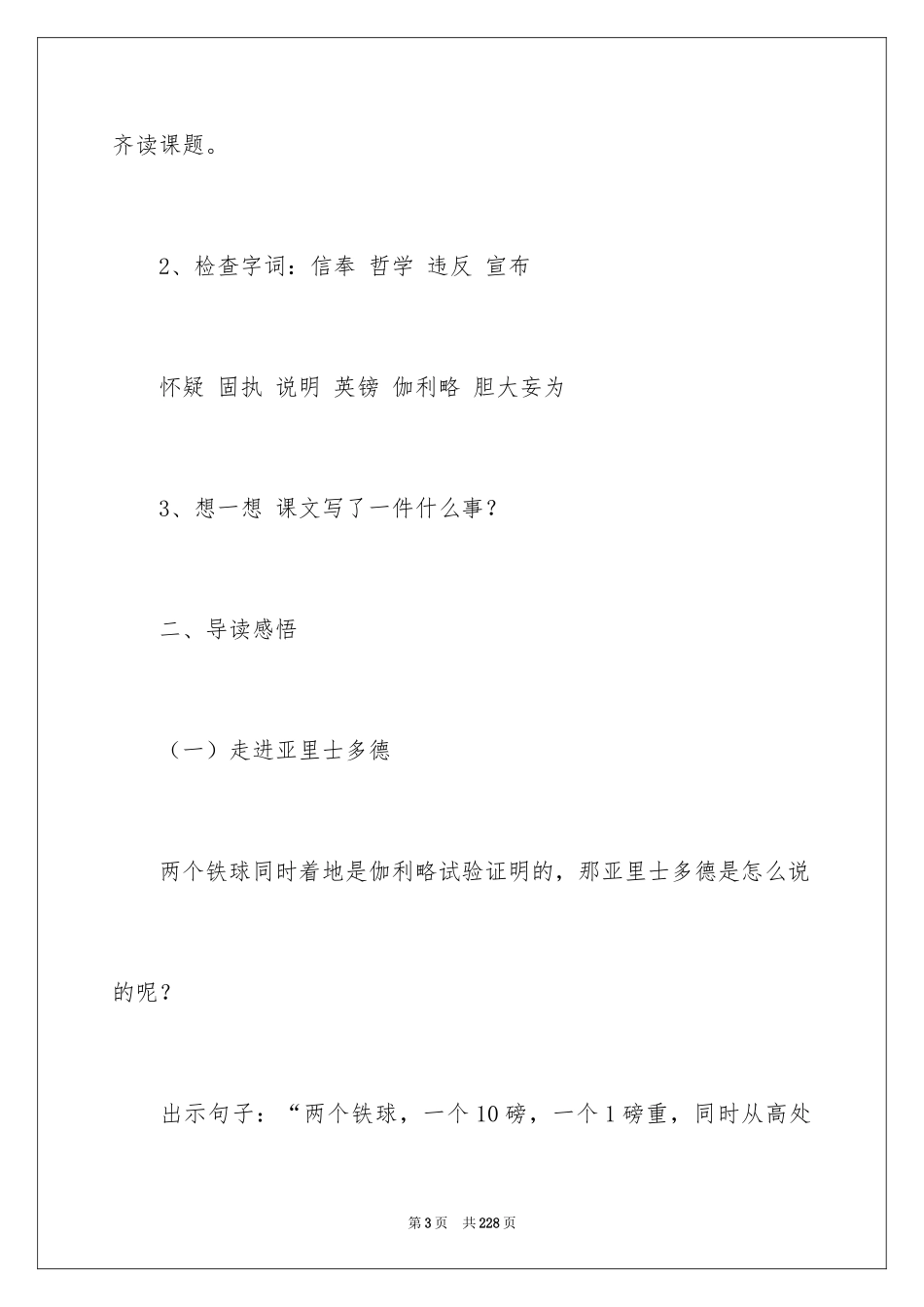 齐读课题。

2、检查字词：信奉 哲学 违反 宣布

怀疑 固执 说明 英镑 伽利略 胆大妄为

3、想一想 课文写了一件什么事？

二、导读感悟

（一）走进亚里士多德

两个铁球同时着地是伽利略试验证明的，那亚里士多德是怎么说的呢？

出示句子：“两个铁球，一个 10 磅，一个 1 磅重，同时从高处

第 3 页　共 228 页